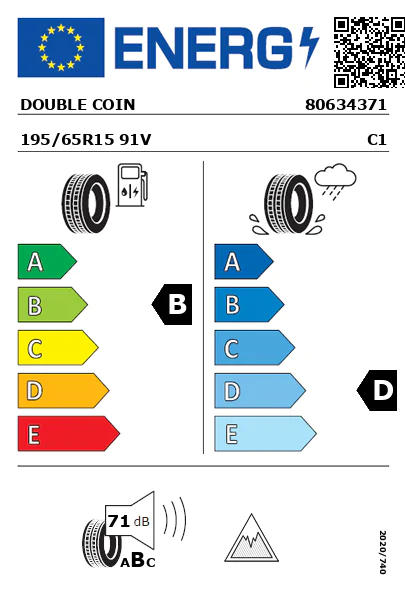 ENERG

DOUBLE COIN 80634371

195/65R15 91V C1

A
B
C
D
E

B

A
B
C
D
E

D

71 dB

ABC

2020/740